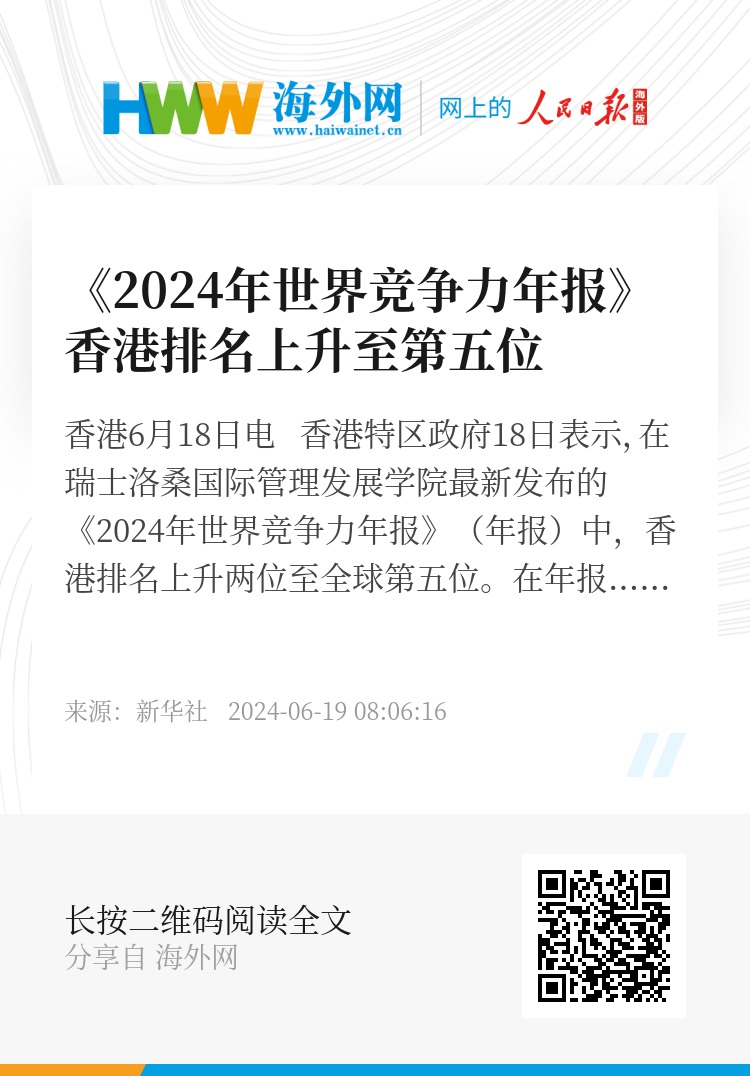 HWW 海外网
www.haiwainet.cn

网上的 人民日报 海外版

《2024年世界竞争力年报》香港排名上升至第五位

香港6月18日电 香港特区政府18日表示, 在瑞士洛桑国际管理发展学院最新发布的《2024年世界竞争力年报》（年报）中，香港排名上升两位至全球第五位。在年报……

来源：新华社 2024-06-19 08:06:16

长按二维码阅读全文
分享自 海外网